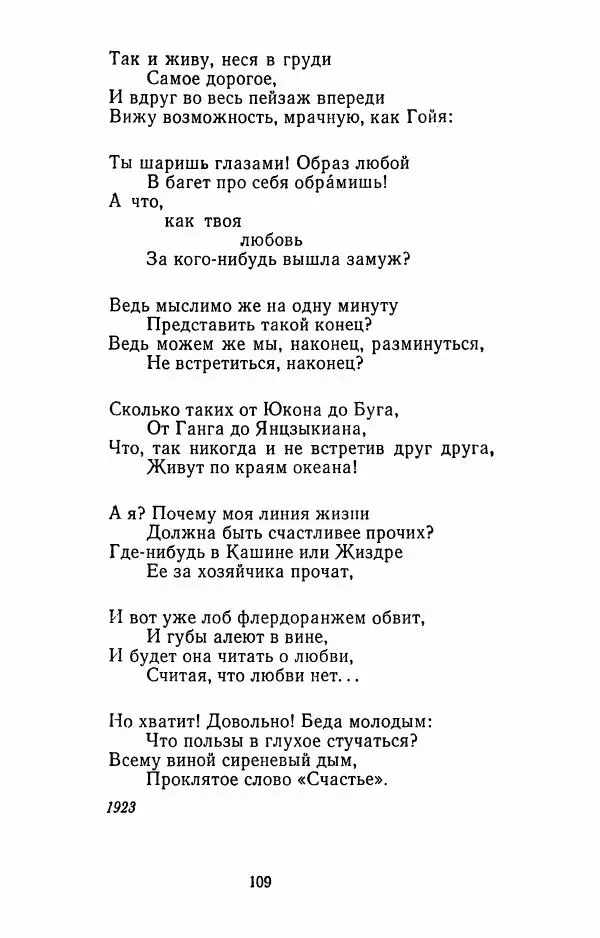 Так и живу, неся в груди
Самое дорогое,
И вдруг во весь пейзаж впереди
Вижу возможность, мрачную, как Гойя:

Ты шаришь глазами! Образ любой
В багет про себя обра́мишь!
А что,
как твоя
любовь
За кого-нибудь вышла замуж?

Ведь мыслимо же на одну минуту
Представить такой конец?
Ведь можем же мы, наконец, разминуться,
Не встретиться, наконец?

Сколько таких от Юкона до Буга,
От Ганга до Янцзыкиана,
Что, так никогда и не встретив друг друга,
Живут по краям океана!

А я? Почему моя линия жизни
Должна быть счастливее прочих?
Где-нибудь в Кашине или Жиздре
Ее за хозяйчика прочат,

И вот уже лоб флердоранжем обвит,
И губы алеют в вине,
И будет она читать о любви,
Считая, что любви нет...

Но хватит! Довольно! Беда молодым:
Что пользы в глухое стучаться?
Всему виной сиреневый дым,
Проклятое слово «Счастье».

1923

109